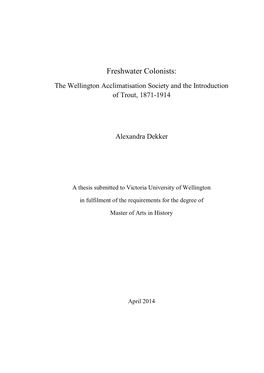 Freshwater Colonists:

The Wellington Acclimatisation Society and the Introduction of Trout, 1871-1914

Alexandra Dekker

A thesis submitted to Victoria University of Wellington

in fulfilment of the requirements for the degree of

Master of Arts in History

April 2014